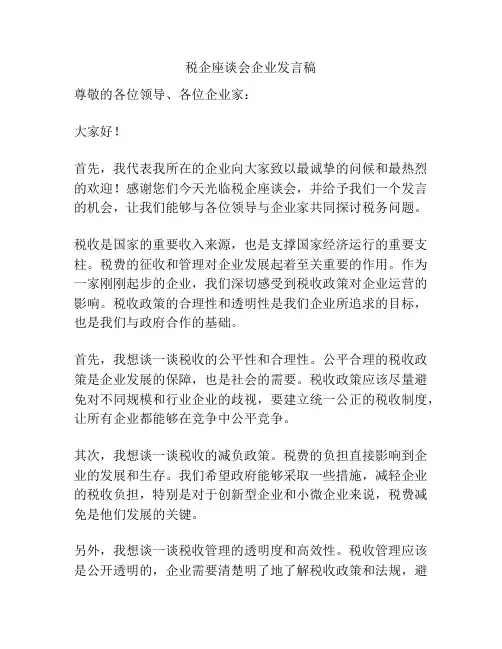 税企座谈会企业发言稿

尊敬的各位领导、各位企业家：

大家好！

首先，我代表我所在的企业向大家致以最诚挚的问候和最热烈的欢迎！感谢您们今天光临税企座谈会，并给予我们一个发言的机会，让我们能够与各位领导与企业家共同探讨税务问题。

税收是国家的重要收入来源，也是支撑国家经济运行的重要支柱。税费的征收和管理对企业发展起着至关重要的作用。作为一家刚刚起步的企业，我们深切感受到税收政策对企业运营的影响。税收政策的合理性和透明性是我们企业所追求的目标，也是我们与政府合作的基础。

首先，我想谈一谈税收的公平性和合理性。公平合理的税收政策是企业发展的保障，也是社会的需要。税收政策应该尽量避免对不同规模和行业企业的歧视，要建立统一公正的税收制度，让所有企业都能够在竞争中公平竞争。

其次，我想谈一谈税收的减负政策。税费的负担直接影响到企业的发展和生存。我们希望政府能够采取一些措施，减轻企业的税收负担，特别是对于创新型企业和小微企业来说，税费减免是他们发展的关键。

另外，我想谈一谈税收管理的透明度和高效性。税收管理应该是公开透明的，企业需要清楚明了地了解税收政策和法规，避